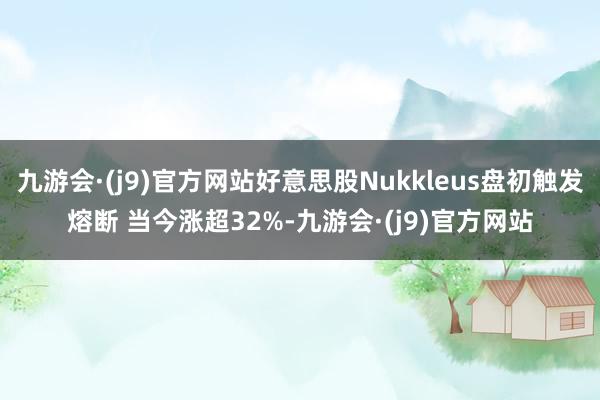 九游会·(j9)官方网站好意思股Nukkleus盘初触发熔断 当今涨超32%-九游会·(j9)官方网站